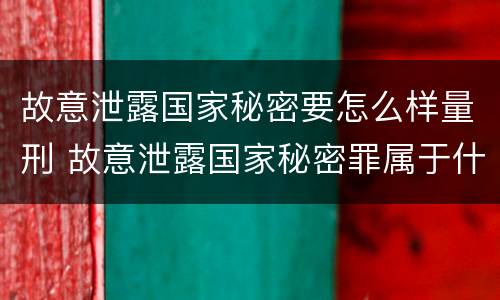 故意泄露国家秘密要怎么样量刑 故意泄露国家秘密罪属于什